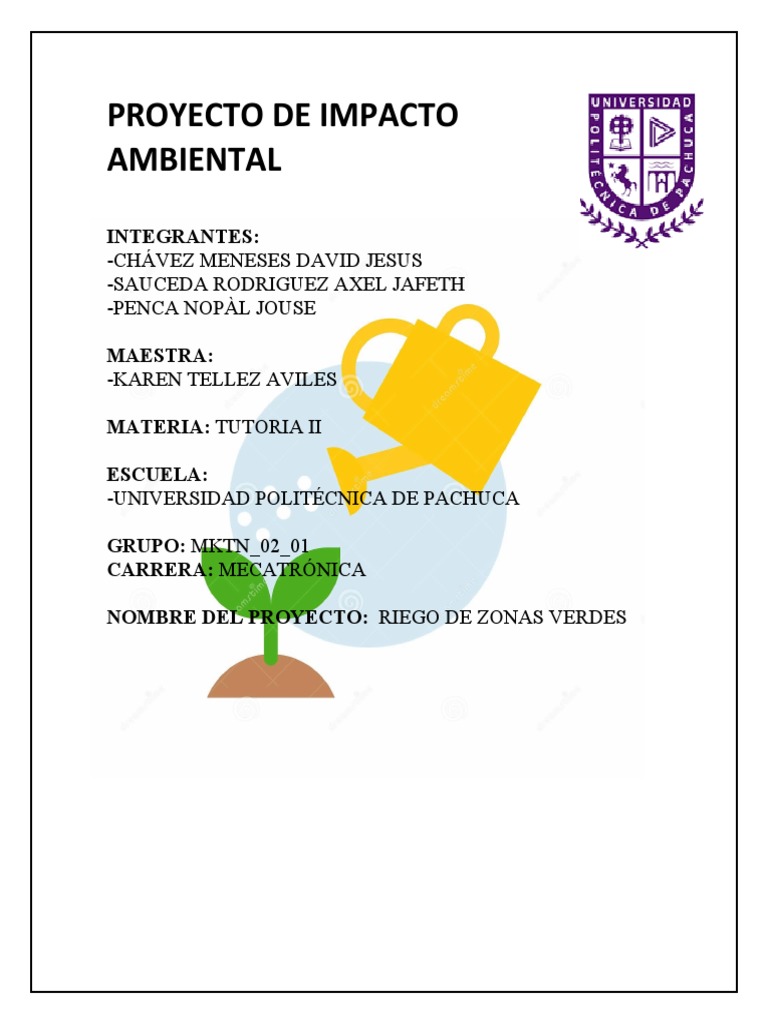 PROYECTO DE IMPACTO AMBIENTAL

UNIVERSIDAD POLITÉCNICA DE PACHUCA

INTEGRANTES:
-CHÁVEZ MENESES DAVID JESUS
-SAUCEDA RODRIGUEZ AXEL JAFETH
-PENCA NOPÀL JOUSE

MAESTRA:
-KAREN TELLEZ AVILES

MATERIA: TUTORIA II

ESCUELA:
-UNIVERSIDAD POLITÉCNICA DE PACHUCA

GRUPO: MKTN_02_01
CARRERA: MECATRÓNICA

NOMBRE DEL PROYECTO: RIEGO DE ZONAS VERDES